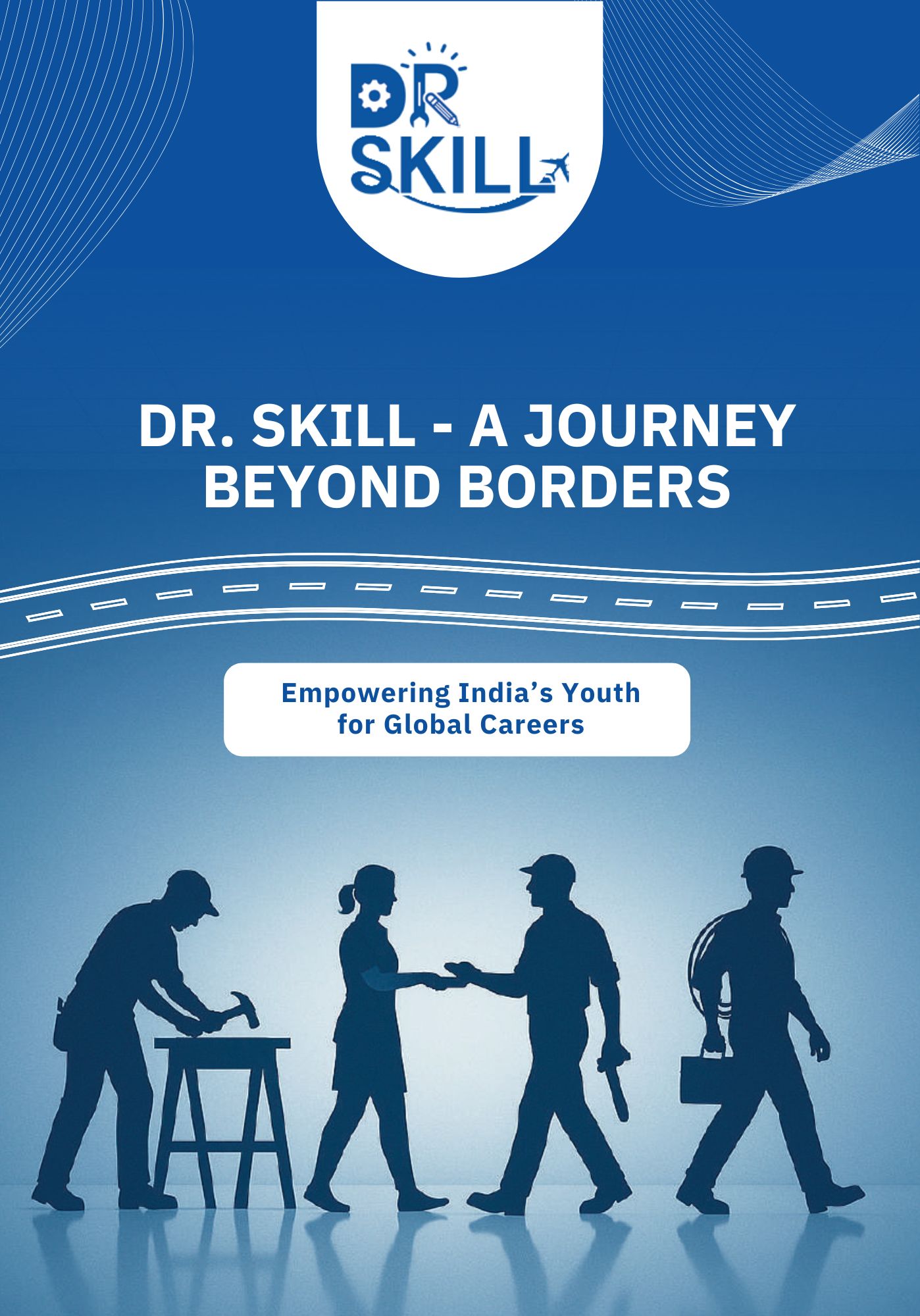 DR
SKILL

DR. SKILL - A JOURNEY BEYOND BORDERS

Empowering India's Youth for Global Careers